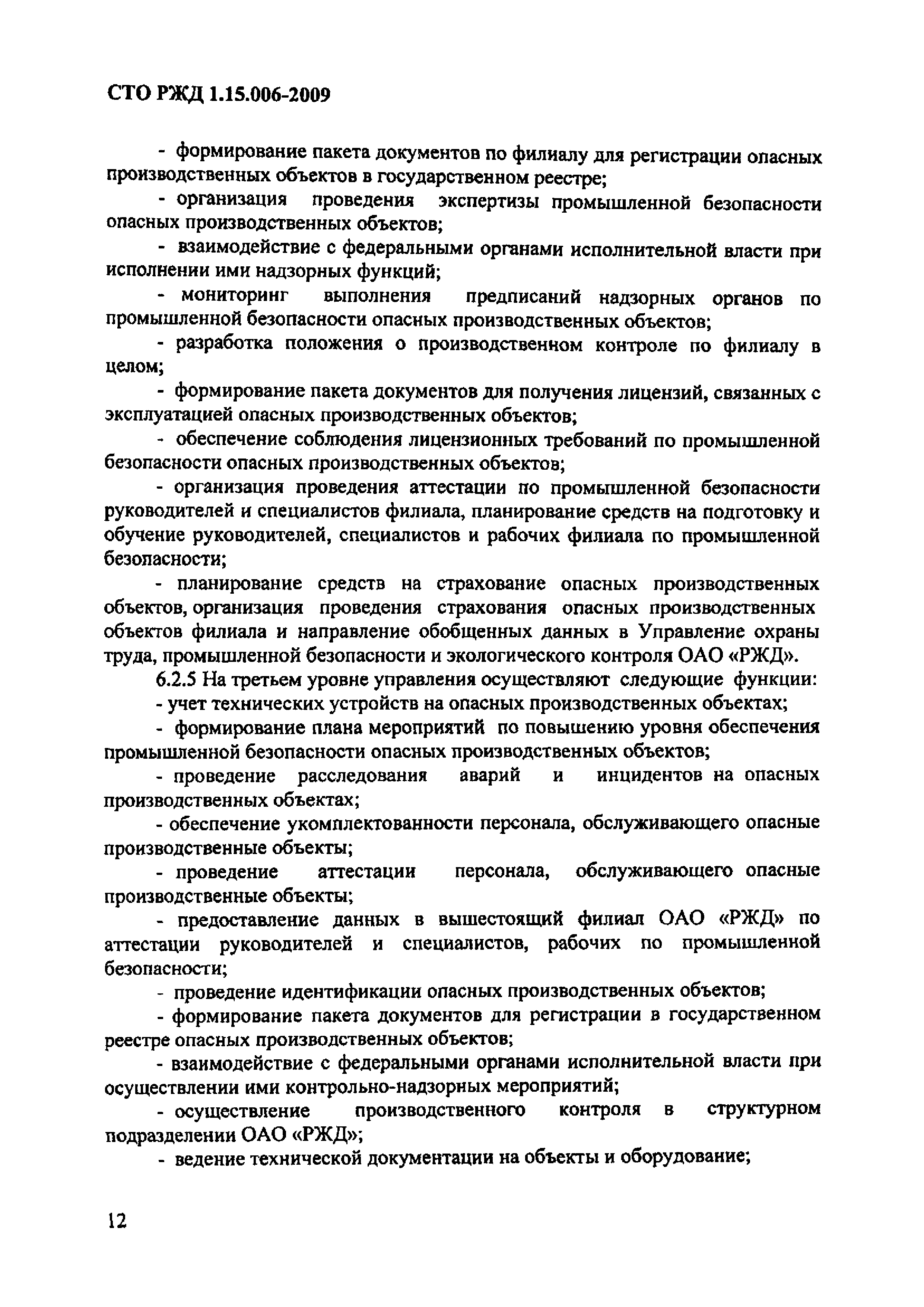 СТО РЖД 1.15.006-2009

- формирование пакета документов по филиалу для регистрации опасных производственных объектов в государственном реестре;

- организация проведения экспертизы промышленной безопасности опасных производственных объектов;

- взаимодействие с федеральными органами исполнительной власти при исполнении ими надзорных функций;

- мониторинг выполнения предписаний надзорных органов по промышленной безопасности опасных производственных объектов;

- разработка положения о производственном контроле по филиалу в целом;

- формирование пакета документов для получения лицензий, связанных с эксплуатацией опасных производственных объектов;

- обеспечение соблюдения лицензионных требований по промышленной безопасности опасных производственных объектов;

- организация проведения аттестации по промышленной безопасности руководителей и специалистов филиала, планирование средств на подготовку и обучение руководителей, специалистов и рабочих филиала по промышленной безопасности;

- планирование средств на страхование опасных производственных объектов, организация проведения страхования опасных производственных объектов филиала и направление обобщенных данных в Управление охраны труда, промышленной безопасности и экологического контроля ОАО «РЖД».

6.2.5 На третьем уровне управления осуществляют следующие функции:

- учет технических устройств на опасных производственных объектах;

- формирование плана мероприятий по повышению уровня обеспечения промышленной безопасности опасных производственных объектов;

- проведение расследования аварий и инцидентов на опасных производственных объектах;

- обеспечение укомплектованности персонала, обслуживающего опасные производственные объекты;

- проведение аттестации персонала, обслуживающего опасные производственные объекты;

- предоставление данных в вышестоящий филиал ОАО «РЖД» по аттестации руководителей и специалистов, рабочих по промышленной безопасности;

- проведение идентификации опасных производственных объектов;

- формирование пакета документов для регистрации в государственном реестре опасных производственных объектов;

- взаимодействие с федеральными органами исполнительной власти при осуществлении ими контрольно-надзорных мероприятий;

- осуществление производственного контроля в структурном подразделении ОАО «РЖД»;

- ведение технической документации на объекты и оборудование;

12